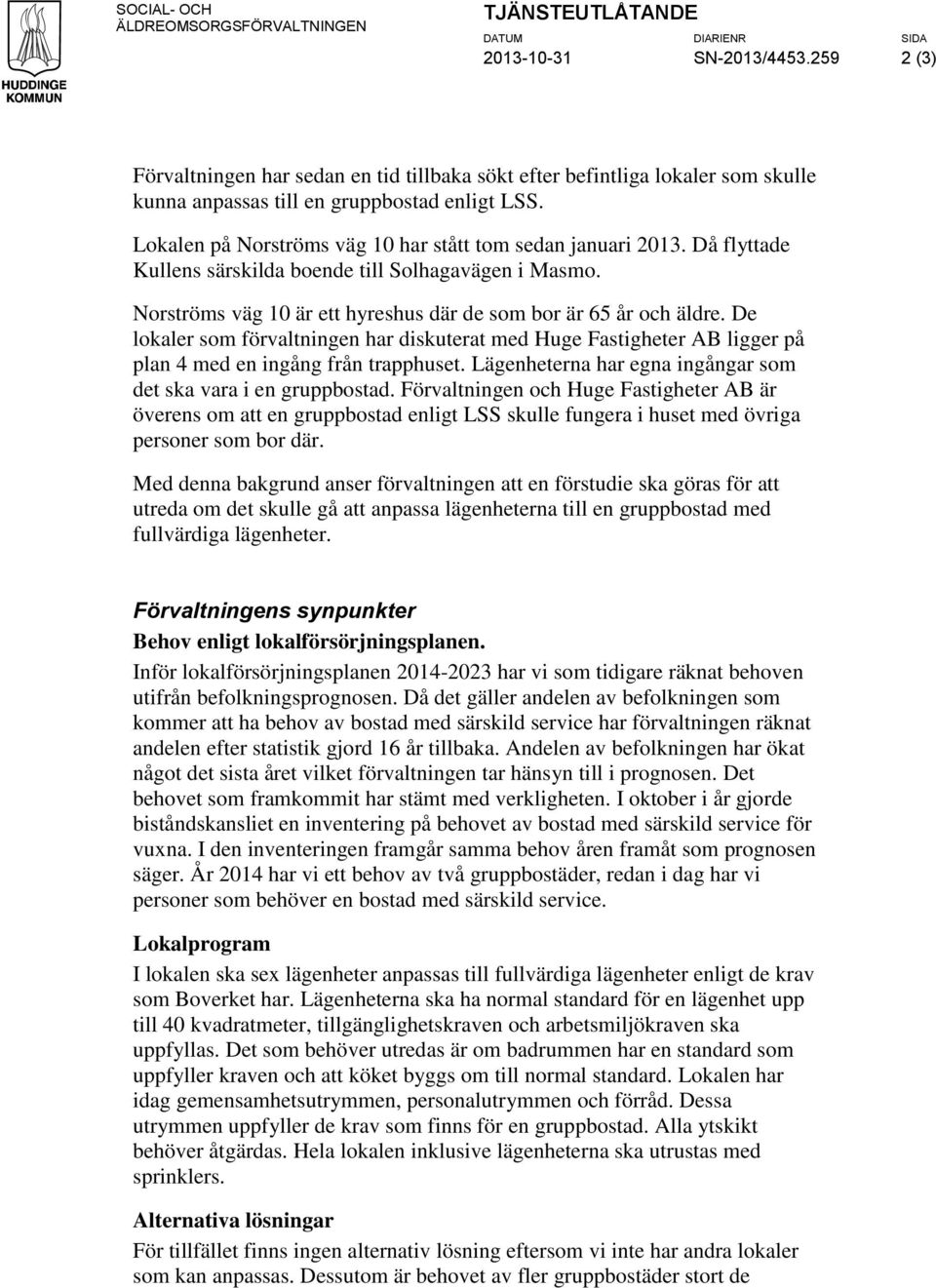 HUDDINGE KOMMUN

SOCIAL- OCH ÄLDREOMSORGSFÖRVALTNINGEN

TJÄNSTEUTLÅTANDE

DATUM 2013-10-31

DIARIENR SN-2013/4453.259

SIDA 2 (3)

Förvaltningen har sedan en tid tillbaka sökt efter befintliga lokaler som skulle kunna anpassas till en gruppbostad enligt LSS.

Lokalen på Norströms väg 10 har stått tom sedan januari 2013. Då flyttade Kullens särskilda boende till Solhagavägen i Masmo.

Norströms väg 10 är ett hyreshus där de som bor är 65 år och äldre. De lokaler som förvaltningen har diskuterat med Huge Fastigheter AB ligger på plan 4 med en ingång från trapphuset. Lägenheterna har egna ingångar som det ska vara i en gruppbostad. Förvaltningen och Huge Fastigheter AB är överens om att en gruppbostad enligt LSS skulle fungera i huset med övriga personer som bor där.

Med denna bakgrund anser förvaltningen att en förstudie ska göras för att utreda om det skulle gå att anpassa lägenheterna till en gruppbostad med fullvärdiga lägenheter.

Förvaltningens synpunkter

Behov enligt lokalförsörjningsplanen.

Inför lokalförsörjningsplanen 2014-2023 har vi som tidigare räknat behoven utifrån befolkningsprognosen. Då det gäller andelen av befolkningen som kommer att ha behov av bostad med särskild service har förvaltningen räknat andelen efter statistik gjord 16 år tillbaka. Andelen av befolkningen har ökat något det sista året vilket förvaltningen tar hänsyn till i prognosen. Det behovet som framkommit har stämt med verkligheten. I oktober i år gjorde biståndskansliet en inventering på behovet av bostad med särskild service för vuxna. I den inventeringen framgår samma behov åren framåt som prognosen säger. År 2014 har vi ett behov av två gruppbostäder, redan i dag har vi personer som behöver en bostad med särskild service.

Lokalprogram

I lokalen ska sex lägenheter anpassas till fullvärdiga lägenheter enligt de krav som Boverket har. Lägenheterna ska ha normal standard för en lägenhet upp till 40 kvadratmeter, tillgänglighetskraven och arbetsmiljökraven ska uppfyllas. Det som behöver utredas är om badrummen har en standard som uppfyller kraven och att köket byggs om till normal standard. Lokalen har idag gemensamhetsutrymmen, personalutrymmen och förråd. Dessa utrymmen uppfyller de krav som finns för en gruppbostad. Alla ytskikt behöver åtgärdas. Hela lokalen inklusive lägenheterna ska utrustas med sprinklers.

Alternativa lösningar

För tillfället finns ingen alternativ lösning eftersom vi inte har andra lokaler som kan anpassas. Dessutom är behovet av fler gruppbostäder stort de